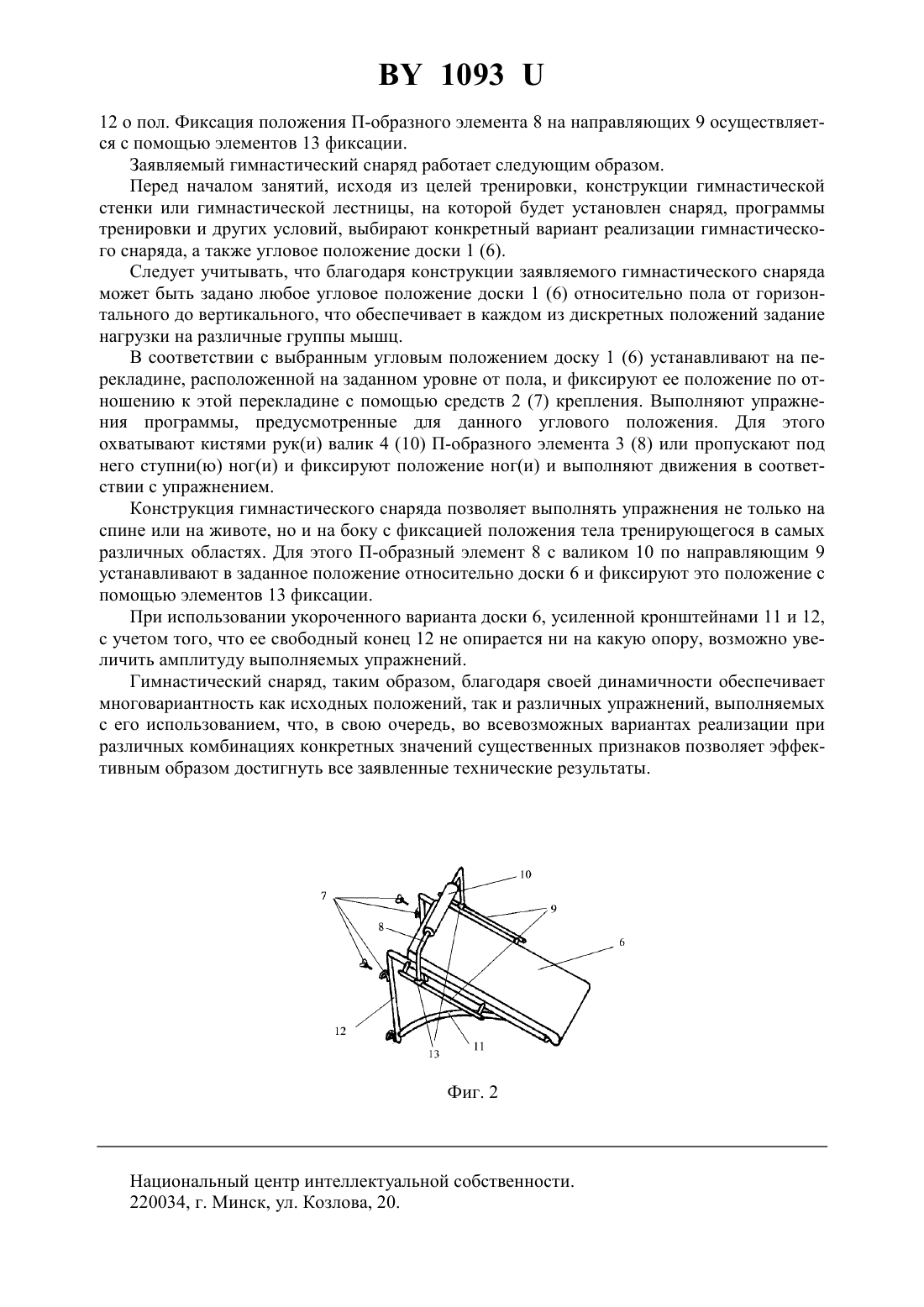 BY 1093 U

12 о пол. Фиксация положения П-образного элемента 8 на направляющих 9 осуществляется с помощью элементов 13 фиксации.

Заявляемый гимнастический снаряд работает следующим образом.

Перед началом занятий, исходя из целей тренировки, конструкции гимнастической стенки или гимнастической лестницы, на которой будет установлен снаряд, программы тренировки и других условий, выбирают конкретный вариант реализации гимнастического снаряда, а также угловое положение доски 1 (6).

Следует учитывать, что благодаря конструкции заявляемого гимнастического снаряда может быть задано любое угловое положение доски 1 (6) относительно пола от горизонтального до вертикального, что обеспечивает в каждом из дискретных положений задание нагрузки на различные группы мышц.

В соответствии с выбранным угловым положением доску 1 (6) устанавливают на перекладине, расположенной на заданном уровне от пола, и фиксируют ее положение по отношению к этой перекладине с помощью средств 2 (7) крепления. Выполняют упражнения программы, предусмотренные для данного углового положения. Для этого охватывают кистями рук(и) валик 4 (10) П-образного элемента 3 (8) или пропускают под него ступни(ю) ног(и) и фиксируют положение ног(и) и выполняют движения в соответствии с упражнением.

Конструкция гимнастического снаряда позволяет выполнять упражнения не только на спине или на животе, но и на боку с фиксацией положения тела тренирующегося в самых различных областях. Для этого П-образный элемент 8 с валиком 10 по направляющим 9 устанавливают в заданное положение относительно доски 6 и фиксируют это положение с помощью элементов 13 фиксации.

При использовании укороченного варианта доски 6, усиленной кронштейнами 11 и 12, с учетом того, что ее свободный конец 12 не опирается ни на какую опору, возможно увеличить амплитуду выполняемых упражнений.

Гимнастический снаряд, таким образом, благодаря своей динамичности обеспечивает многовариантность как исходных положений, так и различных упражнений, выполняемых с его использованием, что, в свою очередь, во всевозможных вариантах реализации при различных комбинациях конкретных значений существенных признаков позволяет эффективным образом достигнуть все заявленные технические результаты.

7
10
9
8
6
12
13
11

Фиг. 2

Национальный центр интеллектуальной собственности.
220034, г. Минск, ул. Козлова, 20.